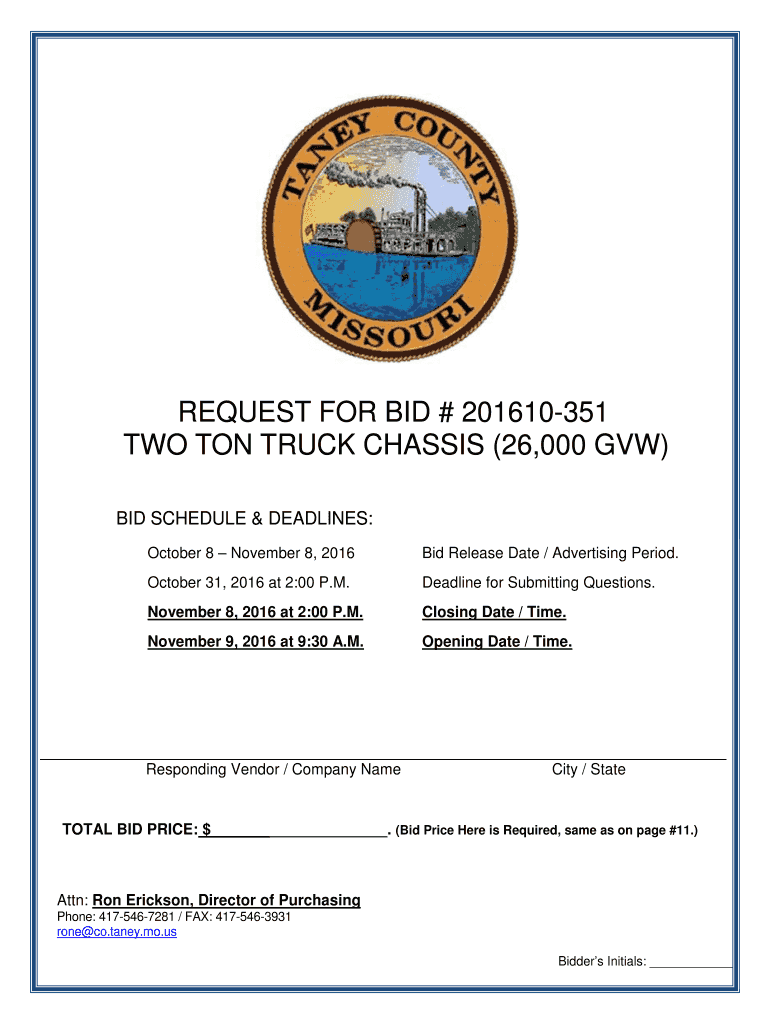 TANEY COUNTY MISSOURI

REQUEST FOR BID # 201610-351
TWO TON TRUCK CHASSIS (26,000 GVW)

BID SCHEDULE & DEADLINES:

| | |
|---|---|
| October 8 – November 8, 2016 | Bid Release Date / Advertising Period. |
| October 31, 2016 at 2:00 P.M. | Deadline for Submitting Questions. |
| November 8, 2016 at 2:00 P.M. | Closing Date / Time. |
| November 9, 2016 at 9:30 A.M. | Opening Date / Time. |

Responding Vendor / Company Name City / State

TOTAL BID PRICE: $________________________. (Bid Price Here is Required, same as on page #11.)

Attn: Ron Erickson, Director of Purchasing
Phone: 417-546-7281 / FAX: 417-546-3931
rone@co.taney.mo.us

Bidder's Initials: ____________